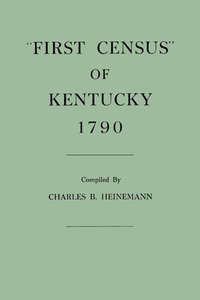 "FIRST CENSUS"
OF
KENTUCKY
1790

Compiled By
CHARLES B. HEINEMANN